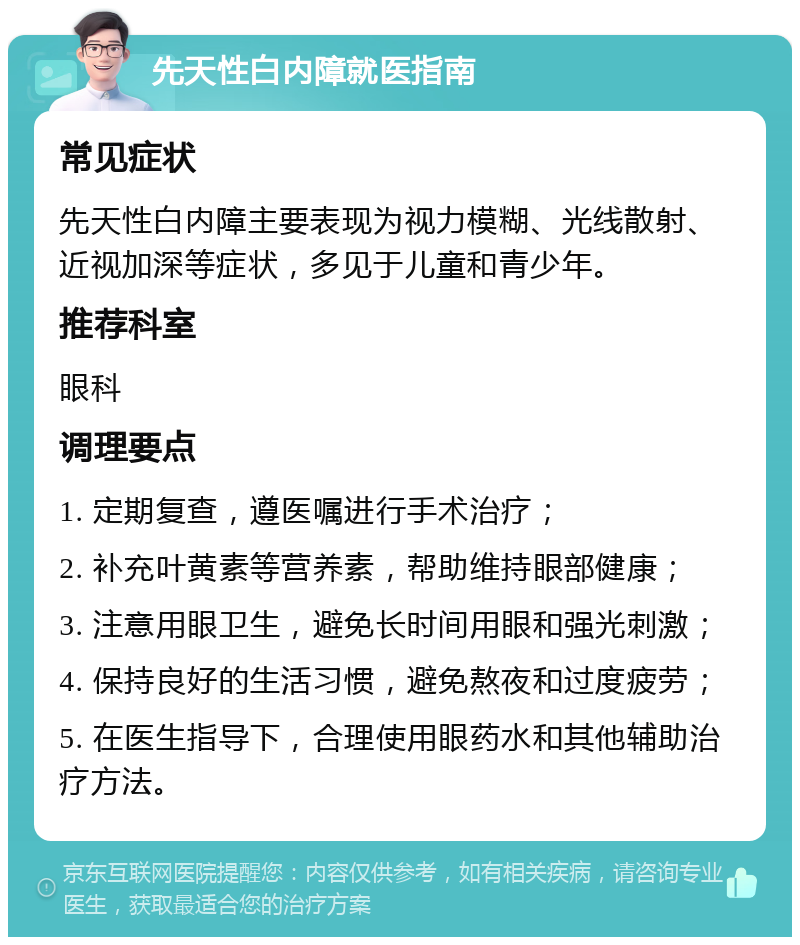 先天性白内障就医指南

常见症状

先天性白内障主要表现为视力模糊、光线散射、近视加深等症状，多见于儿童和青少年。

推荐科室

眼科

调理要点

1. 定期复查，遵医嘱进行手术治疗；

2. 补充叶黄素等营养素，帮助维持眼部健康；

3. 注意用眼卫生，避免长时间用眼和强光刺激；

4. 保持良好的生活习惯，避免熬夜和过度疲劳；

5. 在医生指导下，合理使用眼药水和其他辅助治疗方法。

京东互联网医院提醒您：内容仅供参考，如有相关疾病，请咨询专业医生，获取最适合您的治疗方案